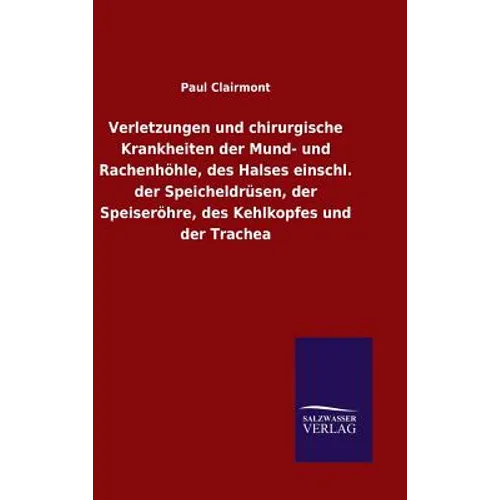 Paul Clairmont

Verletzungen und chirurgische Krankheiten der Mund- und Rachenhöhle, des Halses einschl. der Speicheldrüsen, der Speiseröhre, des Kehlkopfes und der Trachea

SALZWASSER
VERLAG